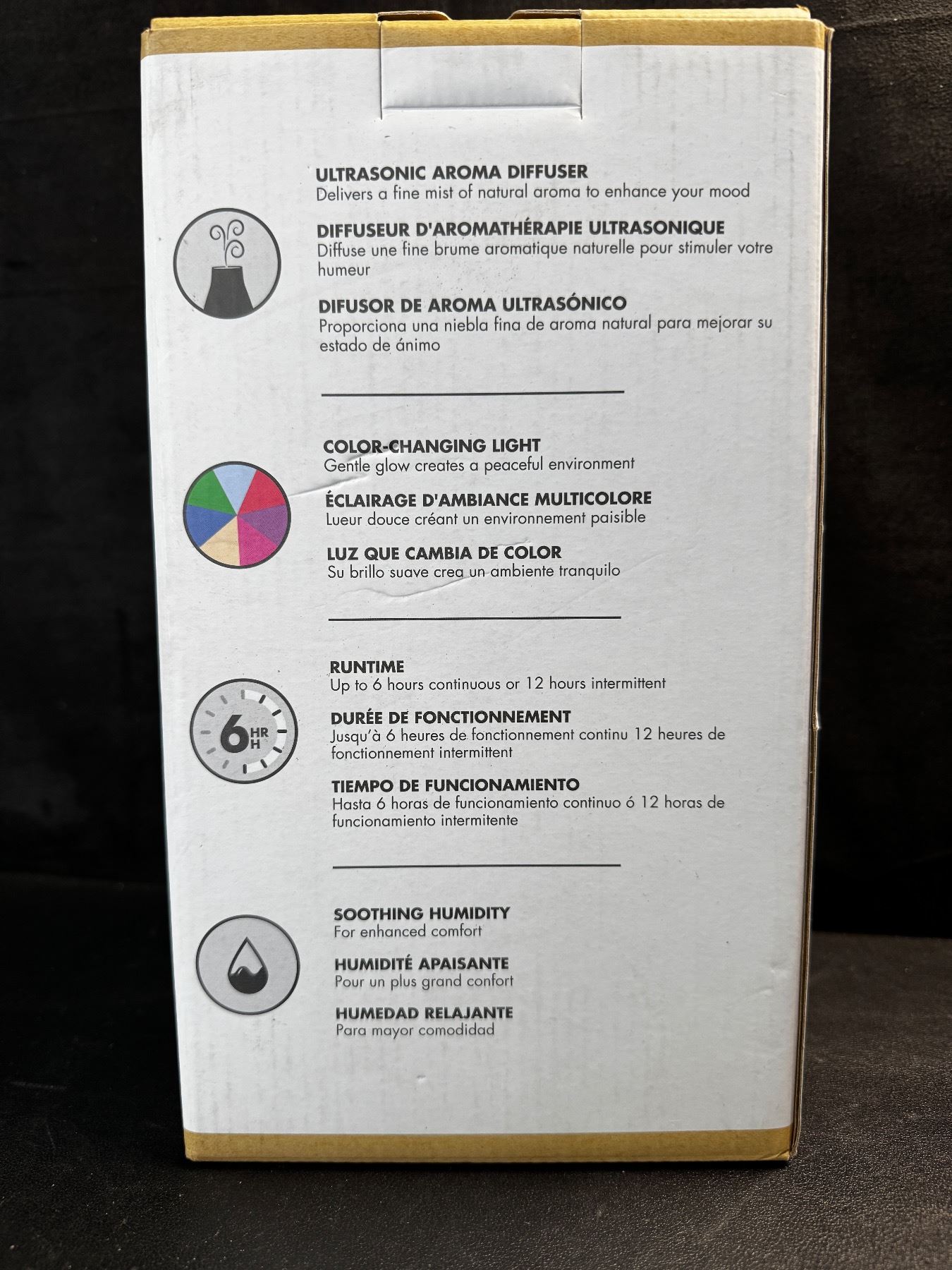 ULTRASONIC AROMA DIFFUSER
Delivers a fine mist of natural aroma to enhance your mood

DIFFUSEUR D'AROMATHÉRAPIE ULTRASONIQUE
Diffuse une fine brume aromatique naturelle pour stimuler votre humeur

DIFUSOR DE AROMA ULTRASÓNICO
Proporciona una niebla fina de aroma natural para mejorar su estado de ánimo

COLOR-CHANGING LIGHT
Gentle glow creates a peaceful environment

ÉCLAIRAGE D'AMBIANCE MULTICOLORE
Lueur douce créant un environnement paisible

LUZ QUE CAMBIA DE COLOR
Su brillo suave crea un ambiente tranquilo

6 HR H

RUNTIME
Up to 6 hours continuous or 12 hours intermittent

DURÉE DE FONCTIONNEMENT
Jusqu'à 6 heures de fonctionnement continu 12 heures de fonctionnement intermittent

TIEMPO DE FUNCIONAMIENTO
Hasta 6 horas de funcionamiento continuo ó 12 horas de funcionamiento intermitente

SOOTHING HUMIDITY
For enhanced comfort

HUMIDITÉ APAISANTE
Pour un plus grand confort

HUMEDAD RELAJANTE
Para mayor comodidad